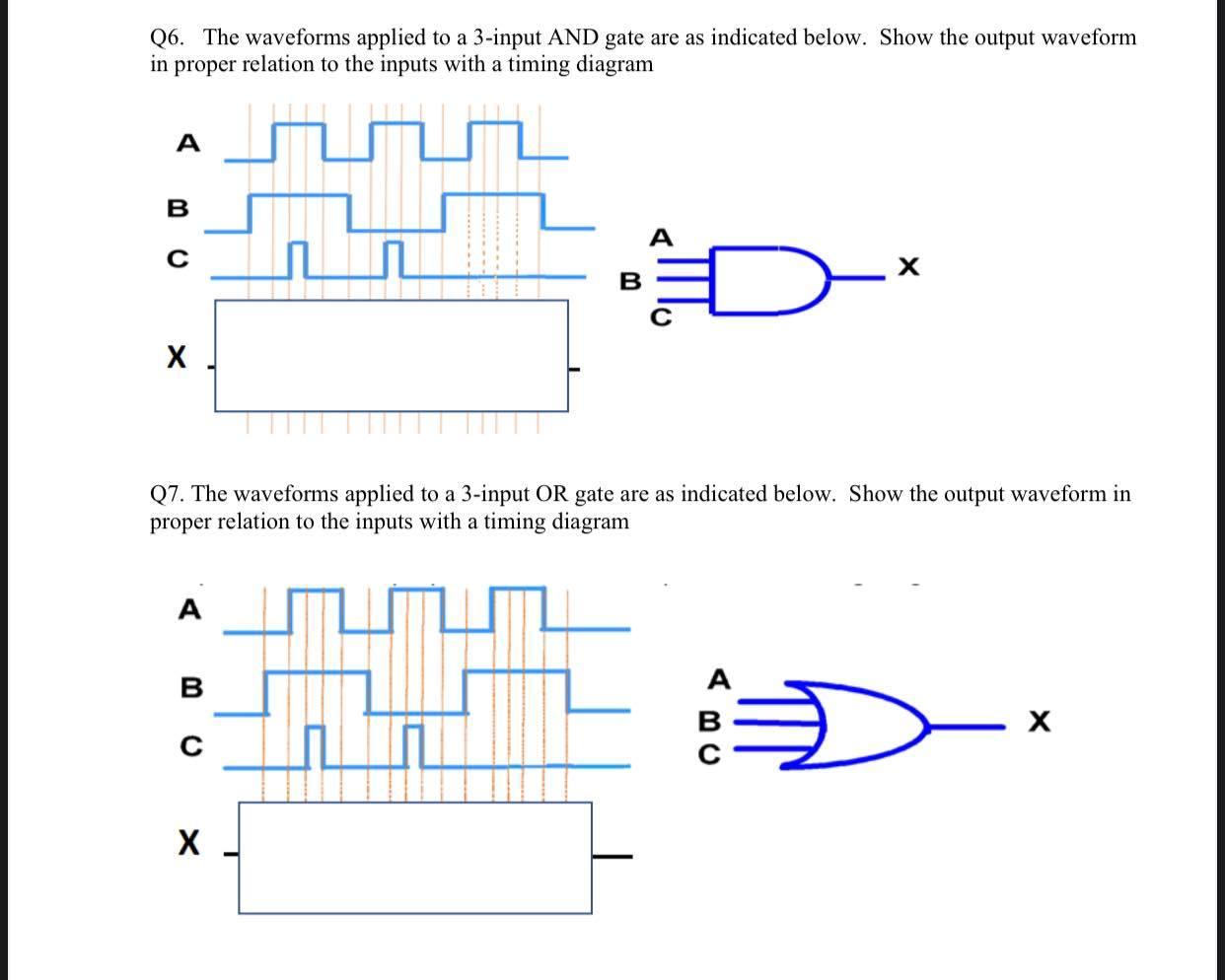 Q6. The waveforms applied to a 3-input AND gate are as indicated below. Show the output waveform in proper relation to the inputs with a timing diagram

A

B

C

X

A

B

C

X

Q7. The waveforms applied to a 3-input OR gate are as indicated below. Show the output waveform in proper relation to the inputs with a timing diagram

A

B

C

X

A

B

C

X